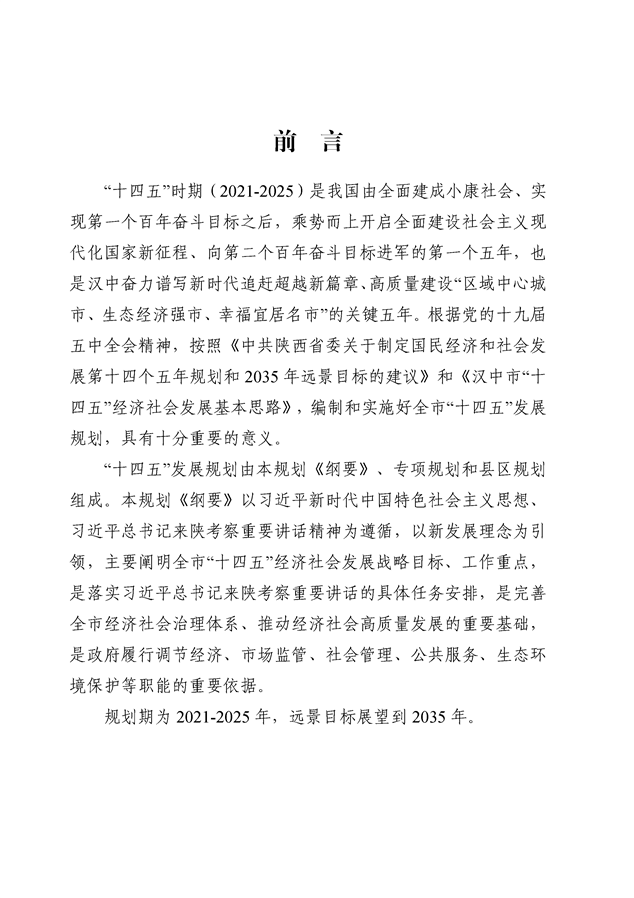 前 言

“十四五”时期（2021-2025）是我国由全面建成小康社会、实现第一个百年奋斗目标之后，乘势而上开启全面建设社会主义现代化国家新征程、向第二个百年奋斗目标进军的第一个五年，也是汉中奋力谱写新时代追赶超越新篇章、高质量建设“区域中心城市、生态经济强市、幸福宜居名市”的关键五年。根据党的十九届五中全会精神，按照《中共陕西省委关于制定国民经济和社会发展第十四个五年规划和2035年远景目标的建议》和《汉中市“十四五”经济社会发展基本思路》，编制和实施好全市“十四五”发展规划，具有十分重要的意义。

“十四五”发展规划由本规划《纲要》、专项规划和县区规划组成。本规划《纲要》以习近平新时代中国特色社会主义思想、习近平总书记来陕考察重要讲话精神为遵循，以新发展理念为引领，主要阐明全市“十四五”经济社会发展战略目标、工作重点，是落实习近平总书记来陕考察重要讲话的具体任务安排，是完善全市经济社会治理体系、推动经济社会高质量发展的重要基础，是政府履行调节经济、市场监管、社会管理、公共服务、生态环境保护等职能的重要依据。

规划期为2021-2025年，远景目标展望到2035年。